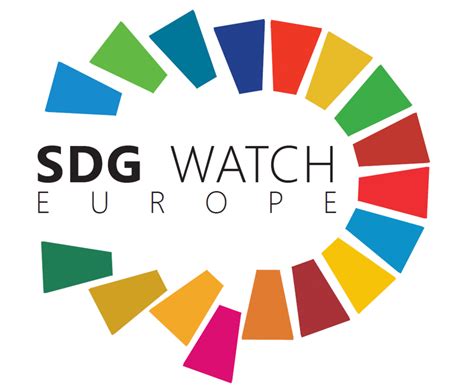 SDG WATCH
EUROPE